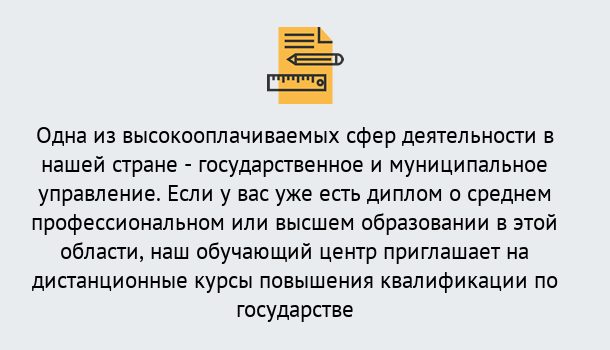 Одна из высокооплачиваемых сфер деятельности в нашей стране - государственное и муниципальное управление. Если у вас уже есть диплом о среднем профессиональном или высшем образовании в этой области, наш обучающий центр приглашает на дистанционные курсы повышения квалификации по государстве